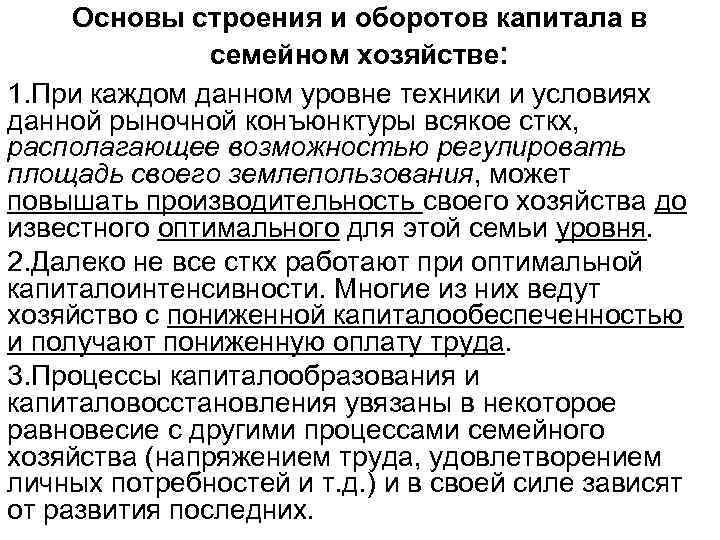 Основы строения и оборотов капитала в семейном хозяйстве:

1.При каждом данном уровне техники и условиях данной рыночной конъюнктуры всякое сткх, располагающее возможностью регулировать площадь своего землепользования, может повышать производительность своего хозяйства до известного оптимального для этой семьи уровня.

2.Далеко не все сткх работают при оптимальной капиталоинтенсивности. Многие из них ведут хозяйство с пониженной капиталообеспеченностью и получают пониженную оплату труда.

3.Процессы капиталообразования и капиталовосстановления увязаны в некоторое равновесие с другими процессами семейного хозяйства (напряжением труда, удовлетворением личных потребностей и т.д.) и в своей силе зависят от развития последних.